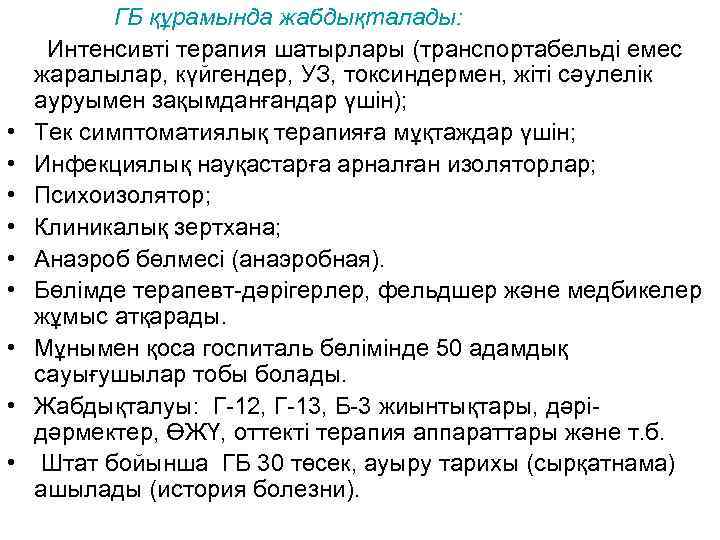 ГБ құрамында жабдықталады:

Интенсивті терапия шатырлары (транспортабельді емес жаралылар, күйгендер, УЗ, токсиндермен, жіті сәулелік ауруымен зақымданғандар үшін);

• Тек симптоматиялық терапияға мұқтаждар үшін;
• Инфекциялық науқастарға арналған изоляторлар;
• Психоизолятор;
• Клиникалық зертхана;
• Анаэроб бөлмесі (анаэробная).
• Бөлімде терапевт-дәрігерлер, фельдшер және медбикелер жұмыс атқарады.
• Мұнымен қоса госпиталь бөлімінде 50 адамдық сауығушылар тобы болады.
• Жабдықталуы: Г-12, Г-13, Б-3 жиынтықтары, дәрі-дәрмектер, ӨЖҮ, оттекті терапия аппараттары және т.б.
• Штат бойынша ГБ 30 төсек, ауыру тарихы (сырқатнама) ашылады (история болезни).